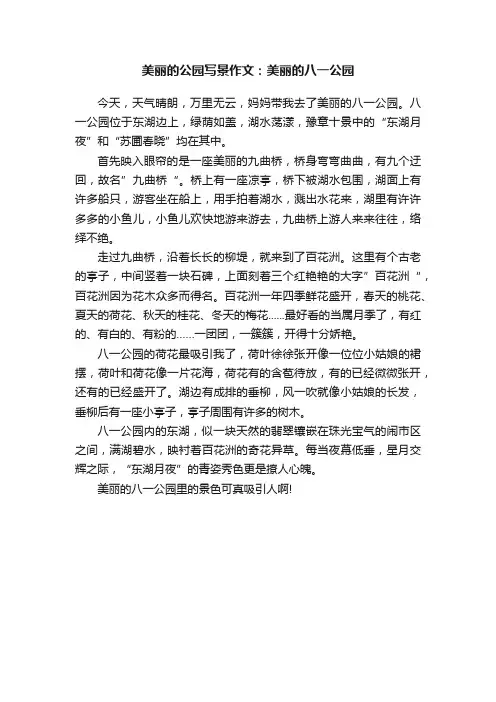 美丽的公园写景作文：美丽的八一公园

今天，天气晴朗，万里无云，妈妈带我去了美丽的八一公园。八一公园位于东湖边上，绿荫如盖，湖水荡漾，豫章十景中的“东湖月夜”和“苏圃春晓”均在其中。

首先映入眼帘的是一座美丽的九曲桥，桥身弯弯曲曲，有九个迂回，故名”九曲桥“。桥上有一座凉亭，桥下被湖水包围，湖面上有许多船只，游客坐在船上，用手拍着湖水，溅出水花来，湖里有许许多多的小鱼儿，小鱼儿欢快地游来游去，九曲桥上游人来来往往，络绎不绝。

走过九曲桥，沿着长长的柳堤，就来到了百花洲。这里有个古老的亭子，中间竖着一块石碑，上面刻着三个红艳艳的大字”百花洲“，百花洲因为花木众多而得名。百花洲一年四季鲜花盛开，春天的桃花、夏天的荷花、秋天的桂花、冬天的梅花……最好看的当属月季了，有红的、有白的、有粉的……一团团，一簇簇，开得十分娇艳。

八一公园的荷花最吸引我了，荷叶徐徐张开像一位位小姑娘的裙摆，荷叶和荷花像一片花海，荷花有的含苞待放，有的已经微微张开，还有的已经盛开了。湖边有成排的垂柳，风一吹就像小姑娘的长发，垂柳后有一座小亭子，亭子周围有许多的树木。

八一公园内的东湖，似一块天然的翡翠镶嵌在珠光宝气的闹市区之间，满湖碧水，映衬着百花洲的奇花异草。每当夜幕低垂，星月交辉之际，“东湖月夜”的青姿秀色更是撩人心魄。

美丽的八一公园里的景色可真吸引人啊!